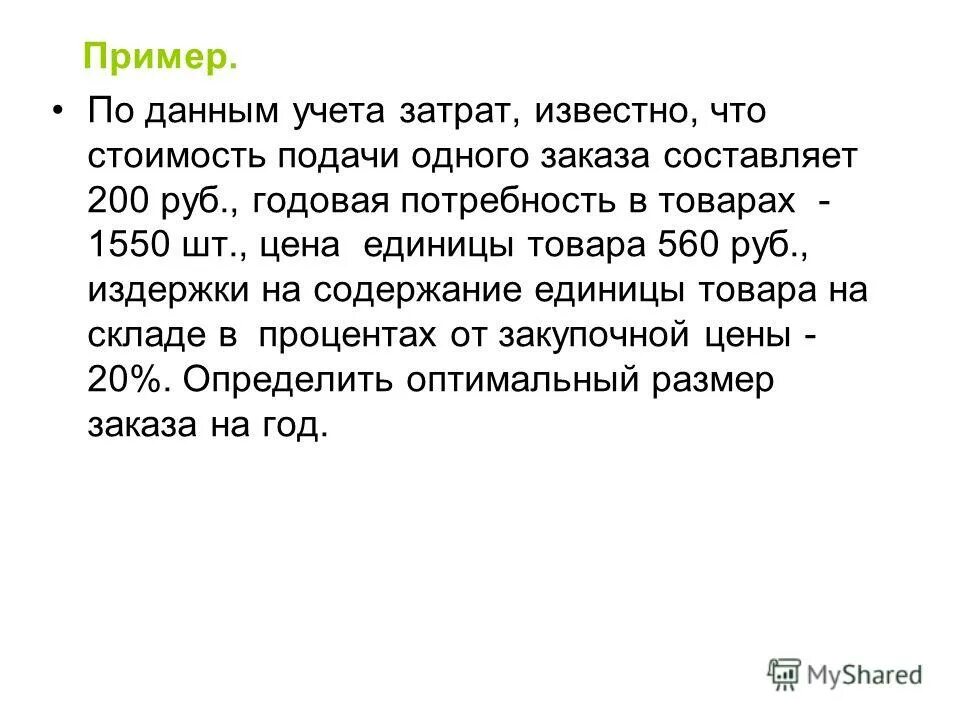 Пример.

• По данным учета затрат, известно, что стоимость подачи одного заказа составляет 200 руб., годовая потребность в товарах - 1550 шт., цена единицы товара 560 руб., издержки на содержание единицы товара на складе в процентах от закупочной цены - 20%. Определить оптимальный размер заказа на год.

MyShared